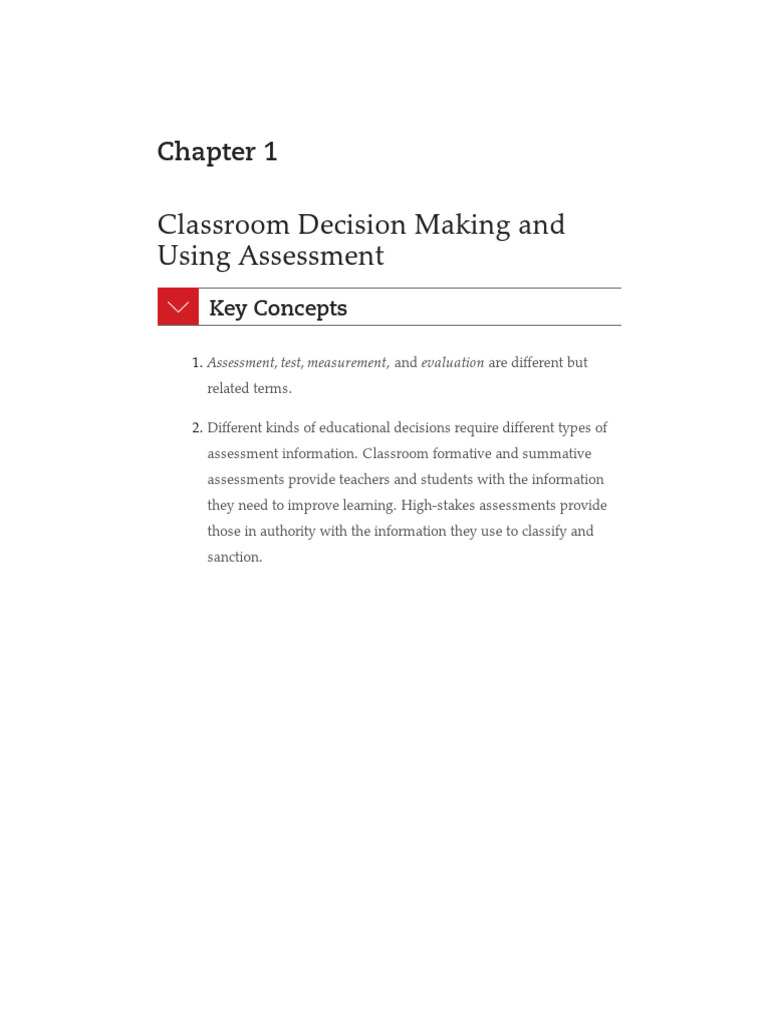 Chapter 1

Classroom Decision Making and Using Assessment

Key Concepts

1. Assessment, test, measurement, and evaluation are different but related terms.

2. Different kinds of educational decisions require different types of assessment information. Classroom formative and summative assessments provide teachers and students with the information they need to improve learning. High-stakes assessments provide those in authority with the information they use to classify and sanction.